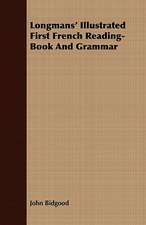 Longmans' Illustrated First French Reading-Book And Grammar

John Bidgood